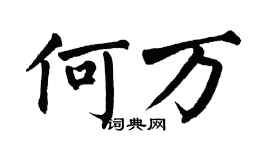 何万

词典网